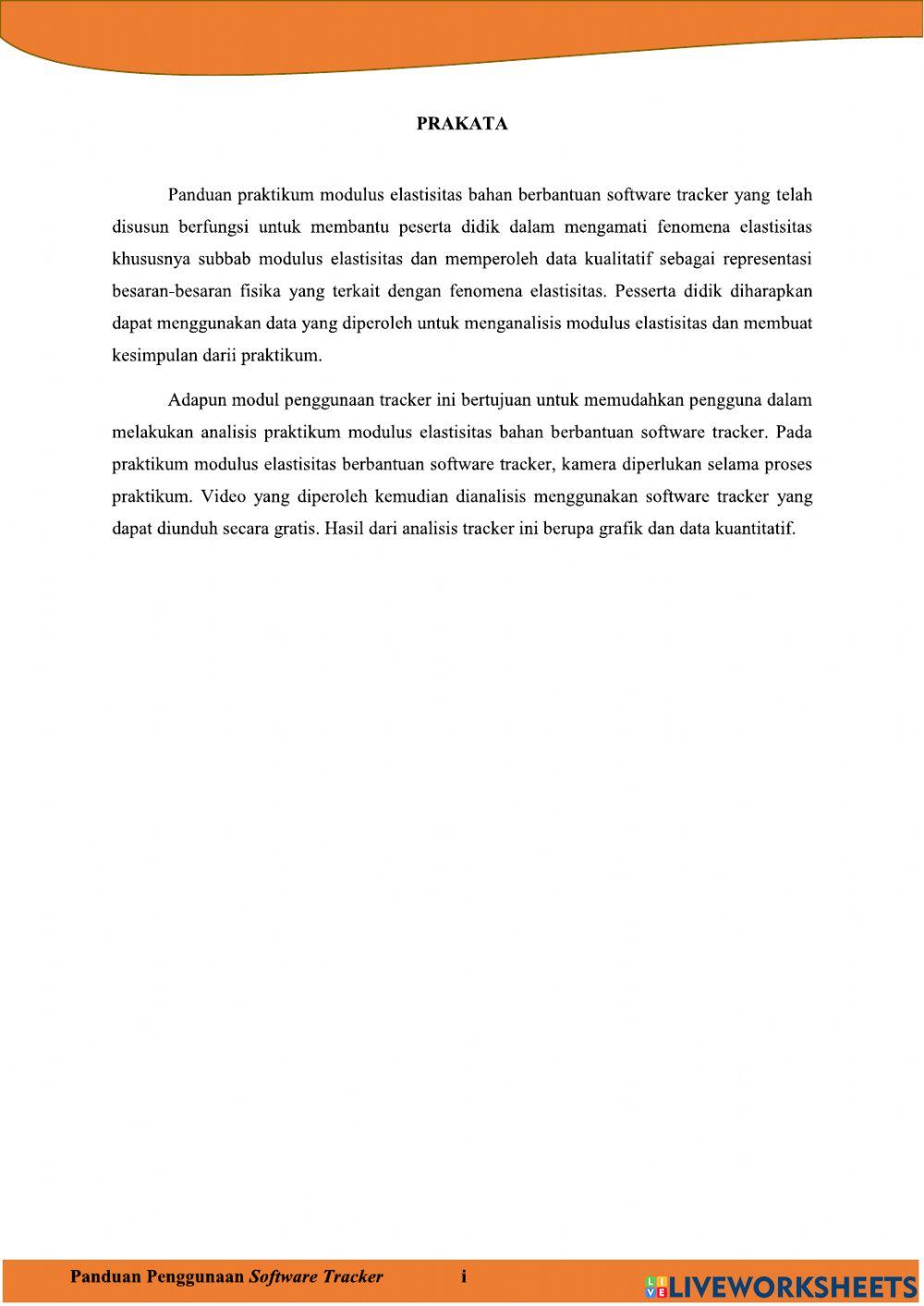 PRAKATA

Panduan praktikum modulus elastisitas bahan berbantuan software tracker yang telah disusun berfungsi untuk membantu peserta didik dalam mengamati fenomena elastisitas khususnya subbab modulus elastisitas dan memperoleh data kualitatif sebagai representasi besaran-besaran fisika yang terkait dengan fenomena elastisitas. Pesserta didik diharapkan dapat menggunakan data yang diperoleh untuk menganalisis modulus elastisitas dan membuat kesimpulan darii praktikum.

Adapun modul penggunaan tracker ini bertujuan untuk memudahkan pengguna dalam melakukan analisis praktikum modulus elastisitas bahan berbantuan software tracker. Pada praktikum modulus elastisitas berbantuan software tracker, kamera diperlukan selama proses praktikum. Video yang diperoleh kemudian dianalisis menggunakan software tracker yang dapat diunduh secara gratis. Hasil dari analisis tracker ini berupa grafik dan data kuantitatif.

Panduan Penggunaan Software Tracker i

LIVEWORKSHEETS